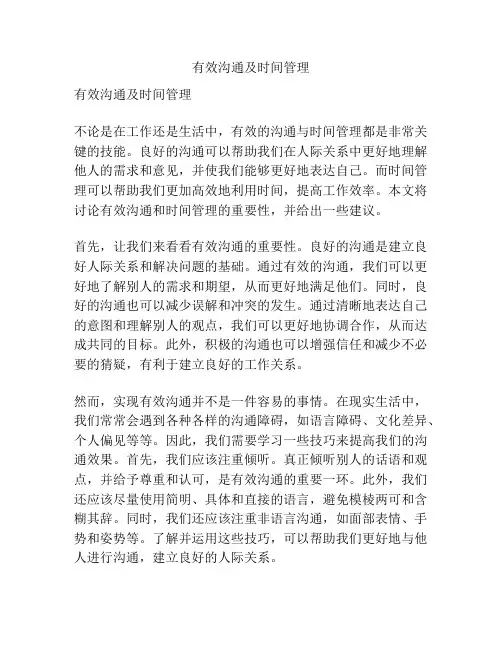 有效沟通及时间管理

有效沟通及时间管理

不论是在工作还是生活中，有效的沟通与时间管理都是非常关键的技能。良好的沟通可以帮助我们在人际关系中更好地理解他人的需求和意见，并使我们能够更好地表达自己。而时间管理可以帮助我们更加高效地利用时间，提高工作效率。本文将讨论有效沟通和时间管理的重要性，并给出一些建议。

首先，让我们来看看有效沟通的重要性。良好的沟通是建立良好人际关系和解决问题的基础。通过有效的沟通，我们可以更好地了解别人的需求和期望，从而更好地满足他们。同时，良好的沟通也可以减少误解和冲突的发生。通过清晰地表达自己的意图和理解别人的观点，我们可以更好地协调合作，从而达成共同的目标。此外，积极的沟通也可以增强信任和减少不必要的猜疑，有利于建立良好的工作关系。

然而，实现有效沟通并不是一件容易的事情。在现实生活中，我们常常会遇到各种各样的沟通障碍，如语言障碍、文化差异、个人偏见等等。因此，我们需要学习一些技巧来提高我们的沟通效果。首先，我们应该注重倾听。真正倾听别人的话语和观点，并给予尊重和认可，是有效沟通的重要一环。此外，我们还应该尽量使用简明、具体和直接的语言，避免模棱两可和含糊其辞。同时，我们还应该注重非语言沟通，如面部表情、手势和姿势等。了解并运用这些技巧，可以帮助我们更好地与他人进行沟通，建立良好的人际关系。